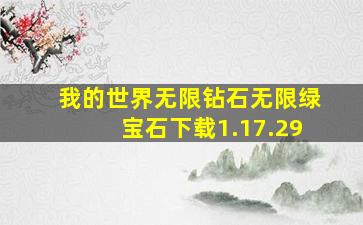 我的世界无限钻石无限绿宝石下载1.17.29